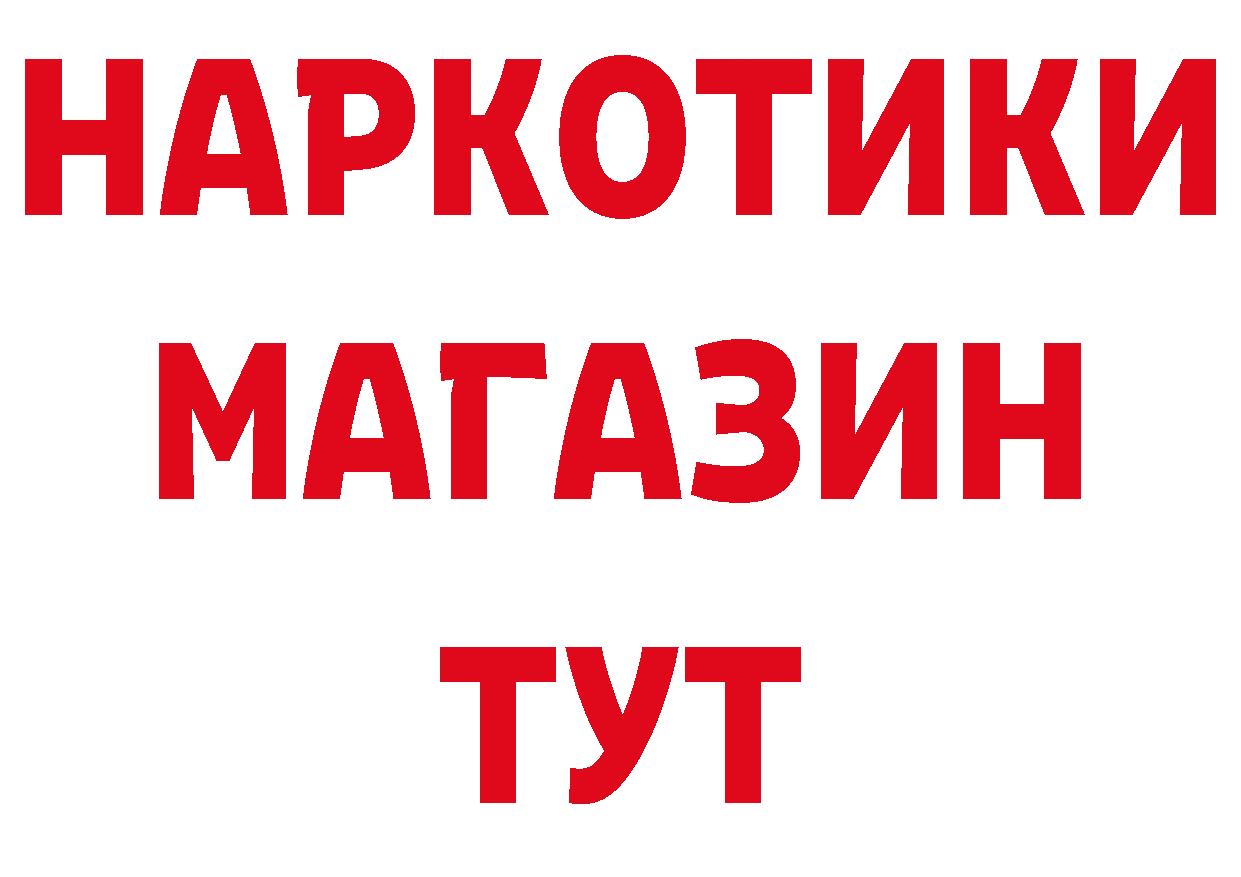 НАРКОТИКИ
МАГАЗИН
ТУТ